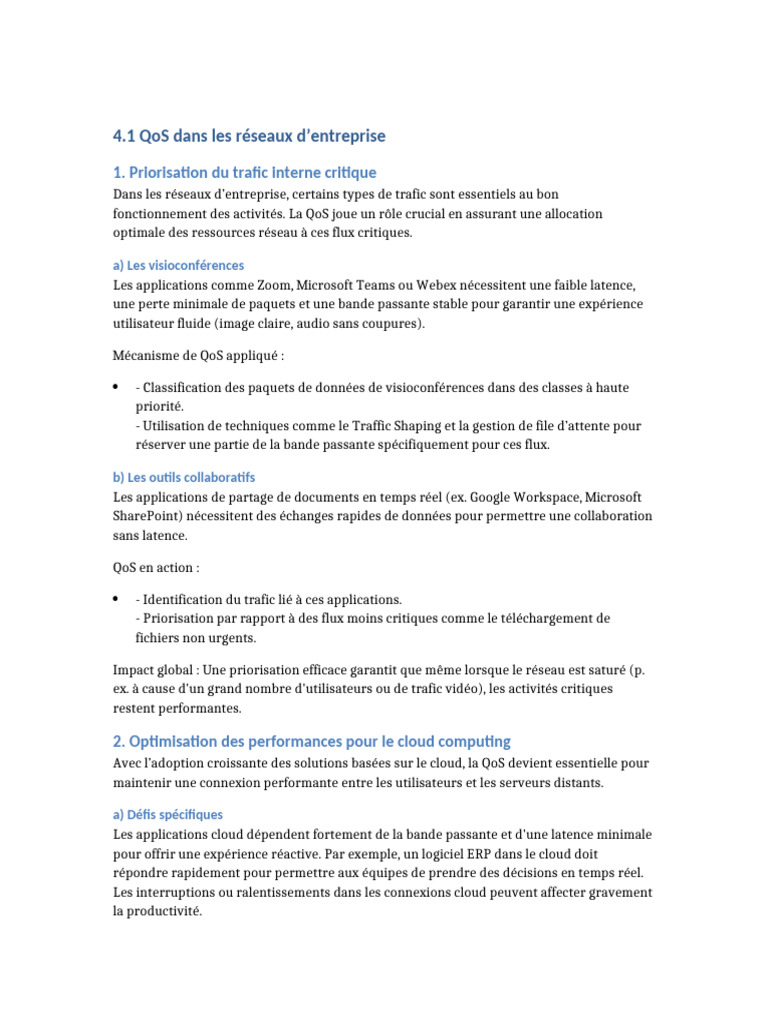 4.1 QoS dans les réseaux d'entreprise

1. Priorisation du trafic interne critique

Dans les réseaux d'entreprise, certains types de trafic sont essentiels au bon fonctionnement des activités. La QoS joue un rôle crucial en assurant une allocation optimale des ressources réseau à ces flux critiques.

a) Les visioconférences

Les applications comme Zoom, Microsoft Teams ou Webex nécessitent une faible latence, une perte minimale de paquets et une bande passante stable pour garantir une expérience utilisateur fluide (image claire, audio sans coupures).

Mécanisme de QoS appliqué :

• - Classification des paquets de données de visioconférences dans des classes à haute priorité.
- Utilisation de techniques comme le Traffic Shaping et la gestion de file d'attente pour réserver une partie de la bande passante spécifiquement pour ces flux.

b) Les outils collaboratifs

Les applications de partage de documents en temps réel (ex. Google Workspace, Microsoft SharePoint) nécessitent des échanges rapides de données pour permettre une collaboration sans latence.

QoS en action :

• - Identification du trafic lié à ces applications.
- Priorisation par rapport à des flux moins critiques comme le téléchargement de fichiers non urgents.

Impact global : Une priorisation efficace garantit que même lorsque le réseau est saturé (p. ex. à cause d'un grand nombre d'utilisateurs ou de trafic vidéo), les activités critiques restent performantes.

2. Optimisation des performances pour le cloud computing

Avec l'adoption croissante des solutions basées sur le cloud, la QoS devient essentielle pour maintenir une connexion performante entre les utilisateurs et les serveurs distants.

a) Défis spécifiques

Les applications cloud dépendent fortement de la bande passante et d'une latence minimale pour offrir une expérience réactive. Par exemple, un logiciel ERP dans le cloud doit répondre rapidement pour permettre aux équipes de prendre des décisions en temps réel. Les interruptions ou ralentissements dans les connexions cloud peuvent affecter gravement la productivité.